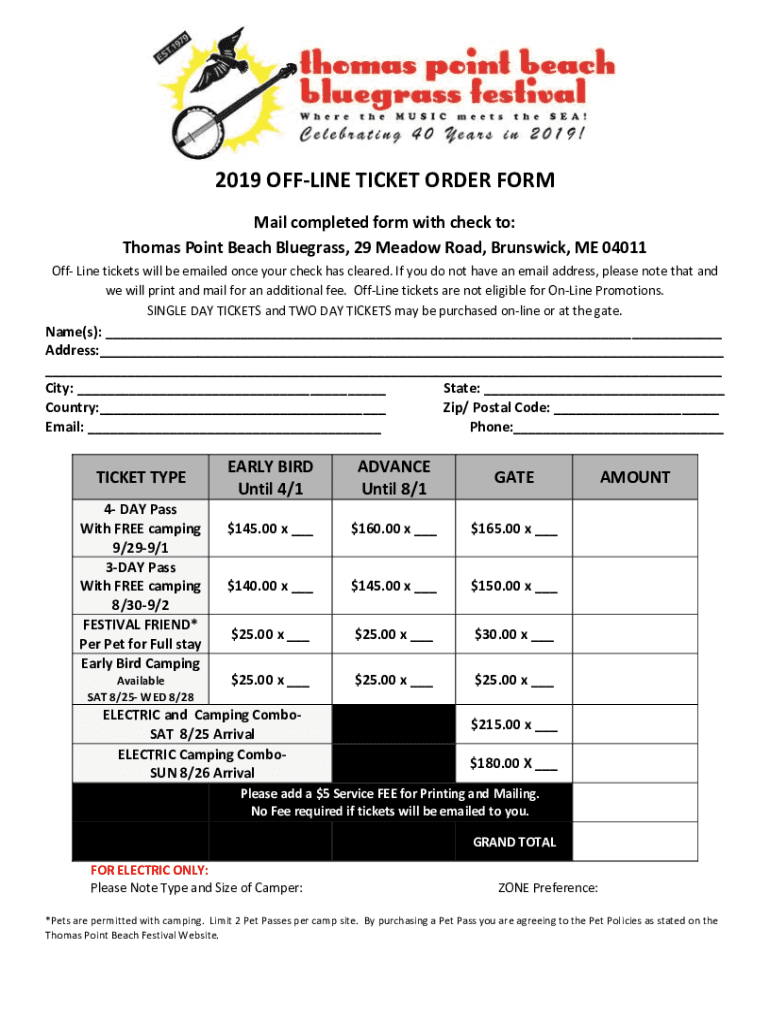 EST. 1979

thomas point beach bluegrass festival

Where the MUSIC meets the SEA!

Celebrating 40 Years in 2019!

2019 OFF-LINE TICKET ORDER FORM

Mail completed form with check to:
Thomas Point Beach Bluegrass, 29 Meadow Road, Brunswick, ME 04011

Off- Line tickets will be emailed once your check has cleared. If you do not have an email address, please note that and we will print and mail for an additional fee. Off-Line tickets are not eligible for On-Line Promotions. SINGLE DAY TICKETS and TWO DAY TICKETS may be purchased on-line or at the gate.

Name(s): ___
Address:___
___
City: ___ State: ___
Country:___ Zip/ Postal Code: ___
Email: ___ Phone:___

| TICKET TYPE | EARLY BIRD Until 4/1 | ADVANCE Until 8/1 | GATE | AMOUNT |
|---|---|---|---|---|
| 4- DAY Pass With FREE camping 9/29-9/1 | $145.00 x ___ | $160.00 x ___ | $165.00 x ___ | |
| 3-DAY Pass With FREE camping 8/30-9/2 | $140.00 x ___ | $145.00 x ___ | $150.00 x ___ | |
| FESTIVAL FRIEND* Per Pet for Full stay | $25.00 x ___ | $25.00 x ___ | $30.00 x ___ | |
| Early Bird Camping Available SAT 8/25- WED 8/28 | $25.00 x ___ | $25.00 x ___ | $25.00 x ___ | |
| ELECTRIC and Camping Combo- SAT 8/25 Arrival | | | $215.00 x ___ | |
| ELECTRIC Camping Combo- SUN 8/26 Arrival | | | $180.00 X ___ | |
| | Please add a $5 Service FEE for Printing and Mailing. No Fee required if tickets will be emailed to you. | | | |
| | | | GRAND TOTAL | |

FOR ELECTRIC ONLY:
Please Note Type and Size of Camper: ZONE Preference:

*Pets are permitted with camping. Limit 2 Pet Passes per camp site. By purchasing a Pet Pass you are agreeing to the Pet Policies as stated on the Thomas Point Beach Festival Website.